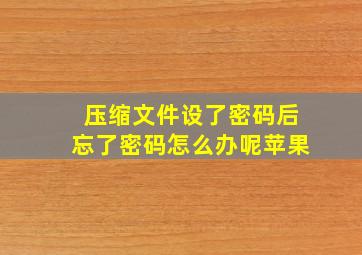 压缩文件设了密码后
忘了密码怎么办呢苹果